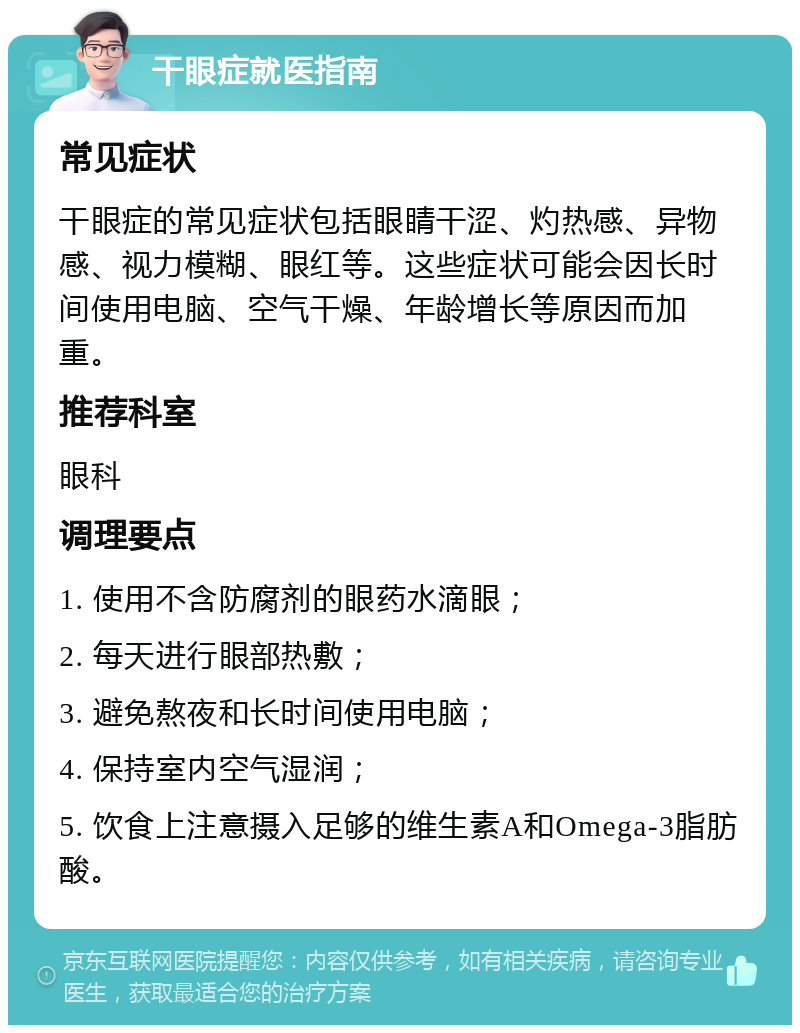 干眼症就医指南

常见症状

干眼症的常见症状包括眼睛干涩、灼热感、异物感、视力模糊、眼红等。这些症状可能会因长时间使用电脑、空气干燥、年龄增长等原因而加重。

推荐科室

眼科

调理要点

1. 使用不含防腐剂的眼药水滴眼；

2. 每天进行眼部热敷；

3. 避免熬夜和长时间使用电脑；

4. 保持室内空气湿润；

5. 饮食上注意摄入足够的维生素A和Omega-3脂肪酸。

京东互联网医院提醒您：内容仅供参考，如有相关疾病，请咨询专业医生，获取最适合您的治疗方案